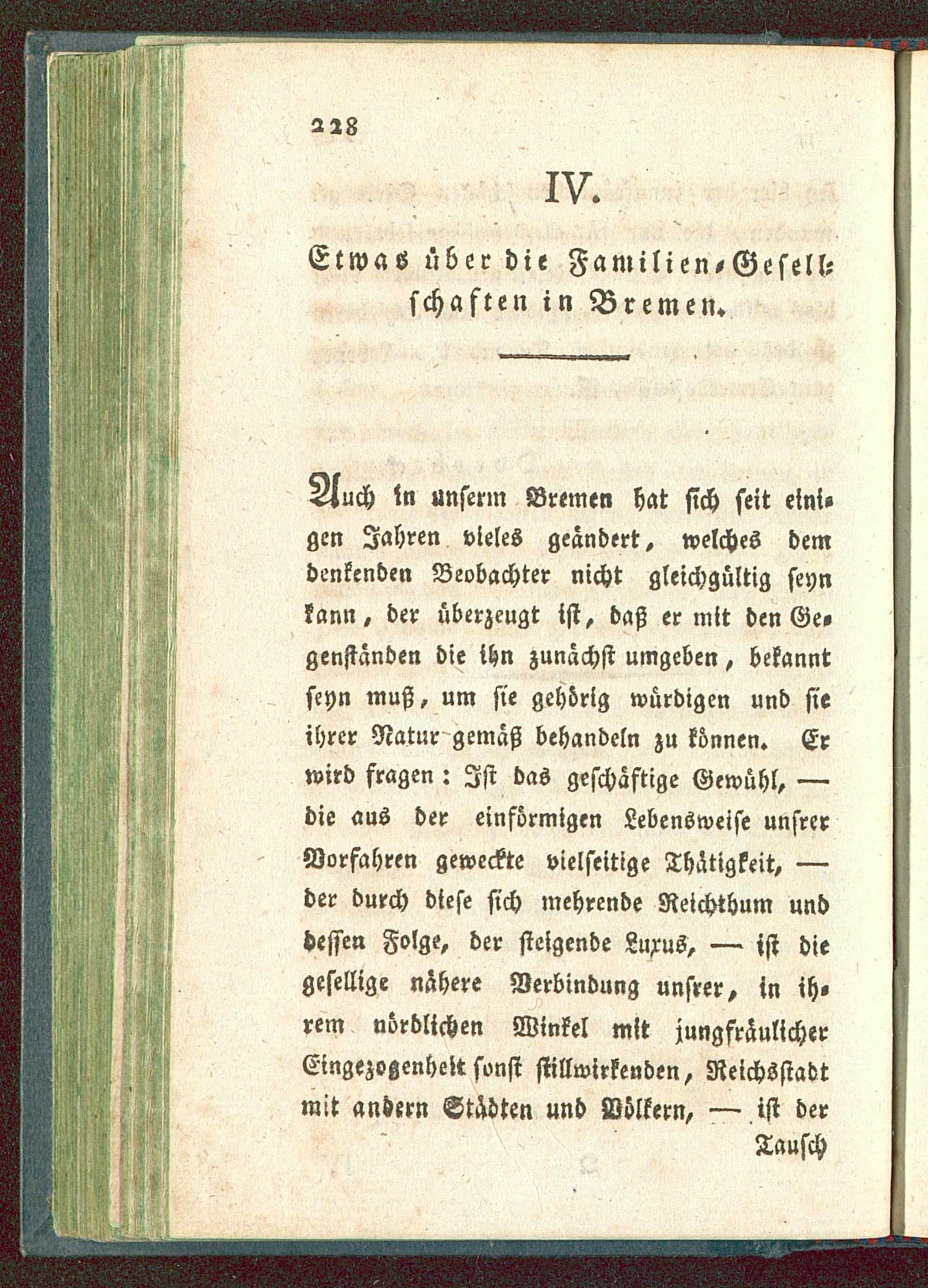 228

IV.

Etwas über die Familien-Gesellschaften in Bremen.

Auch in unserm Bremen hat sich seit einigen Jahren vieles geändert, welches dem denkenden Beobachter nicht gleichgültig seyn kann, der überzeugt ist, daß er mit den Gegenständen die ihn zunächst umgeben, bekannt seyn muß, um sie gehörig würdigen und sie ihrer Natur gemäß behandeln zu können. Er wird fragen: Ist das geschäftige Gewühl, — die aus der einförmigen Lebensweise unsrer Vorfahren geweckte vielseitige Thätigkeit, — der durch diese sich mehrende Reichthum und dessen Folge, der steigende Luxus, — ist die gesellige nähere Verbindung unsrer, in ihrem nördlichen Winkel mit jungfräulicher Eingezogenheit sonst stillwirkenden, Reichsstadt mit andern Städten und Völkern, — ist der

Tausch